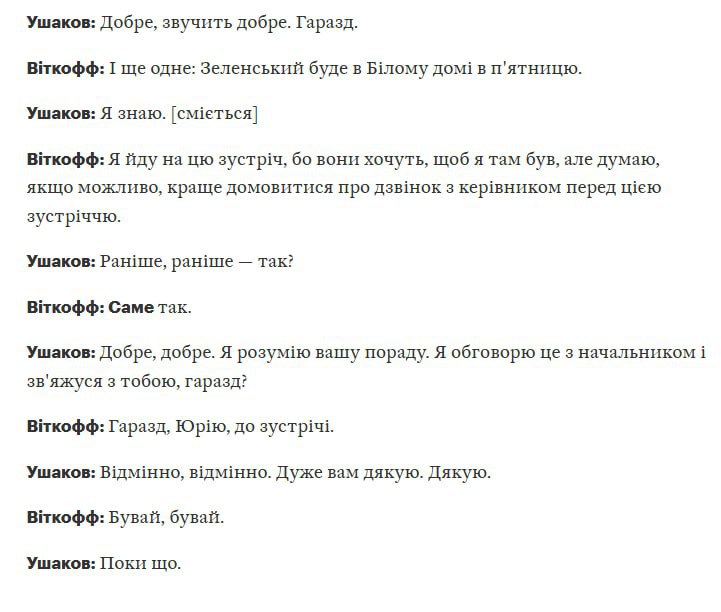 Ушаков: Добре, звучить добре. Гаразд.

Віткофф: І ще одне: Зеленський буде в Білому домі в п'ятницю.

Ушаков: Я знаю. [сміється]

Віткофф: Я йду на цю зустріч, бо вони хочуть, щоб я там був, але думаю, якщо можливо, краще домовитися про дзвінок з керівником перед цією зустріччю.

Ушаков: Раніше, раніше — так?

Віткофф: Саме так.

Ушаков: Добре, добре. Я розумію вашу пораду. Я обговорю це з начальником і зв'яжуся з тобою, гаразд?

Віткофф: Гаразд, Юрію, до зустрічі.

Ушаков: Відмінно, відмінно. Дуже вам дякую. Дякую.

Віткофф: Бувай, бувай.

Ушаков: Поки що.